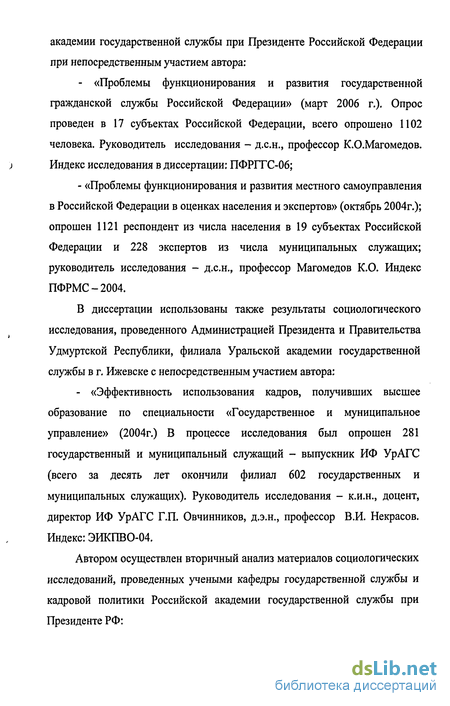 академии государственной службы при Президенте Российской Федерации при непосредственным участием автора:

- «Проблемы функционирования и развития государственной гражданской службы Российской Федерации» (март 2006 г.). Опрос проведен в 17 субъектах Российской Федерации, всего опрошено 1102 человека. Руководитель исследования – д.с.н., профессор К.О.Магомедов. Индекс исследования в диссертации: ПФРГГС-06;

- «Проблемы функционирования и развития местного самоуправления в Российской Федерации в оценках населения и экспертов» (октябрь 2004г.); опрошен 1121 респондент из числа населения в 19 субъектах Российской Федерации и 228 экспертов из числа муниципальных служащих; руководитель исследования – д.с.н., профессор Магомедов К.О. Индекс ПФРМС – 2004.

В диссертации использованы также результаты социологического исследования, проведенного Администрацией Президента и Правительства Удмуртской Республики, филиала Уральской академии государственной службы в г. Ижевске с непосредственным участием автора:

- «Эффективность использования кадров, получивших высшее образование по специальности «Государственное и муниципальное управление» (2004г.) В процессе исследования был опрошен 281 государственный и муниципальный служащий – выпускник ИФ УрАГС (всего за десять лет окончили филиал 602 государственных и муниципальных служащих). Руководитель исследования – к.и.н., доцент, директор ИФ УрАГС Г.П. Овчинников, д.э.н., профессор В.И. Некрасов. Индекс: ЭИКПВО-04.

Автором осуществлен вторичный анализ материалов социологических исследований, проведенных учеными кафедры государственной службы и кадровой политики Российской академии государственной службы при Президенте РФ:

dsLib.net
библиотека диссертаций